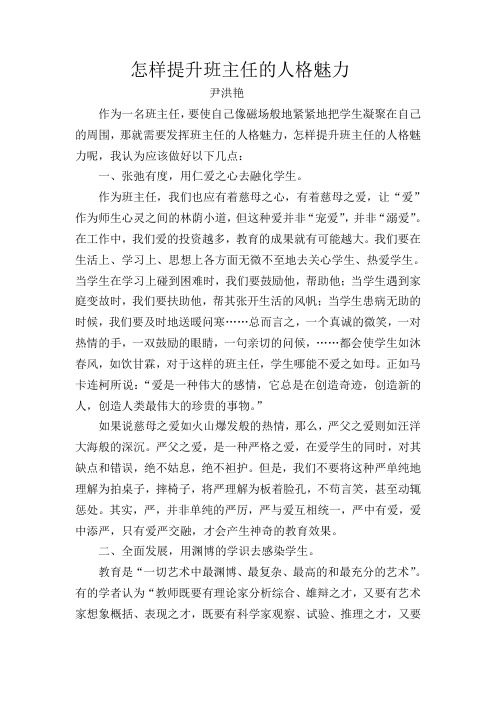 怎样提升班主任的人格魅力

尹洪艳

作为一名班主任，要使自己像磁场般地紧紧地把学生凝聚在自己的周围，那就需要发挥班主任的人格魅力，怎样提升班主任的人格魅力呢，我认为应该做好以下几点：

一、张弛有度，用仁爱之心去融化学生。

作为班主任，我们也应有着慈母之心，有着慈母之爱，让“爱”作为师生心灵之间的林荫小道，但这种爱并非“宠爱”，并非“溺爱”。在工作中，我们爱的投资越多，教育的成果就有可能越大。我们要在生活上、学习上、思想上各方面无微不至地去关心学生、热爱学生。当学生在学习上碰到困难时，我们要鼓励他，帮助他；当学生遇到家庭变故时，我们要扶助他，帮其张开生活的风帆；当学生患病无助的时候，我们要及时地送暖问寒……总而言之，一个真诚的微笑，一对热情的手，一双鼓励的眼睛，一句亲切的问候，……都会使学生如沐春风，如饮甘霖，对于这样的班主任，学生哪能不爱之如母。正如马卡连柯所说：“爱是一种伟大的感情，它总是在创造奇迹，创造新的人，创造人类最伟大的珍贵的事物。”

如果说慈母之爱如火山爆发般的热情，那么，严父之爱则如汪洋大海般的深沉。严父之爱，是一种严格之爱，在爱学生的同时，对其缺点和错误，绝不姑息，绝不袒护。但是，我们不要将这种严单纯地理解为拍桌子，摔椅子，将严理解为板着脸孔，不苟言笑，甚至动辄惩处。其实，严，并非单纯的严厉，严与爱互相统一，严中有爱，爱中添严，只有爱严交融，才会产生神奇的教育效果。

二、全面发展，用渊博的学识去感染学生。

教育是“一切艺术中最渊博、最复杂、最高的和最充分的艺术”。有的学者认为“教师既要有理论家分析综合、雄辩之才，又要有艺术家想象概括、表现之才，既要有科学家观察、试验、推理之才，又要